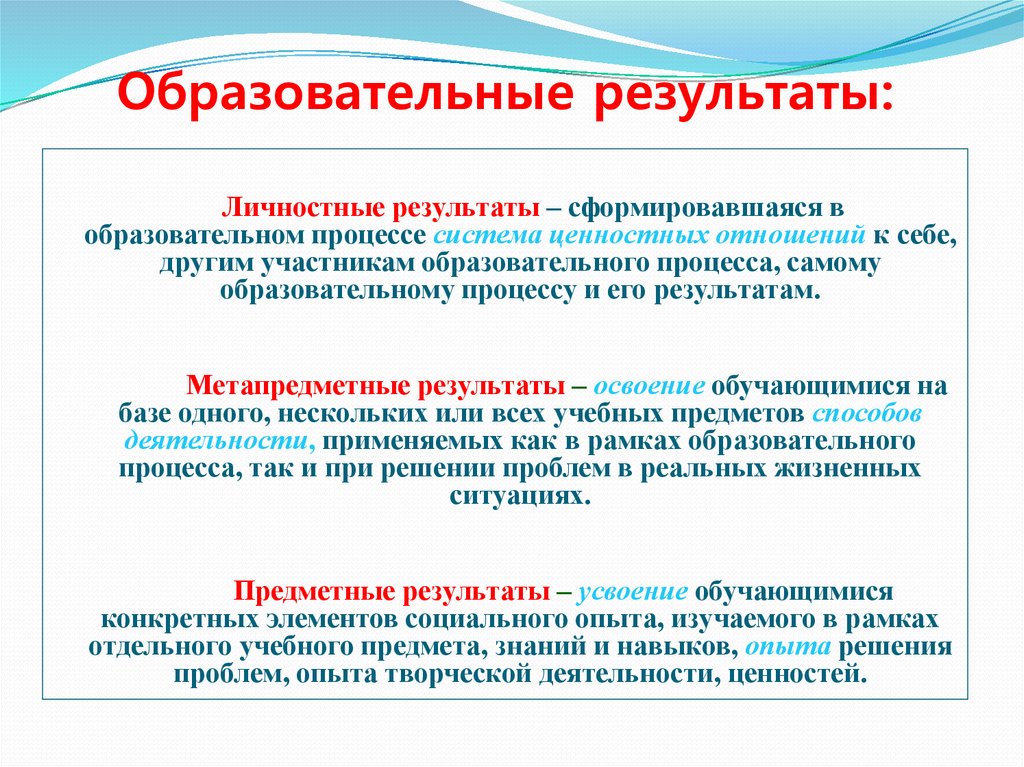 Образовательные результаты:

Личностные результаты – сформировавшаяся в образовательном процессе система ценностных отношений к себе, другим участникам образовательного процесса, самому образовательному процессу и его результатам.

Метапредметные результаты – освоение обучающимися на базе одного, нескольких или всех учебных предметов способов деятельности, применяемых как в рамках образовательного процесса, так и при решении проблем в реальных жизненных ситуациях.

Предметные результаты – усвоение обучающимися конкретных элементов социального опыта, изучаемого в рамках отдельного учебного предмета, знаний и навыков, опыта решения проблем, опыта творческой деятельности, ценностей.